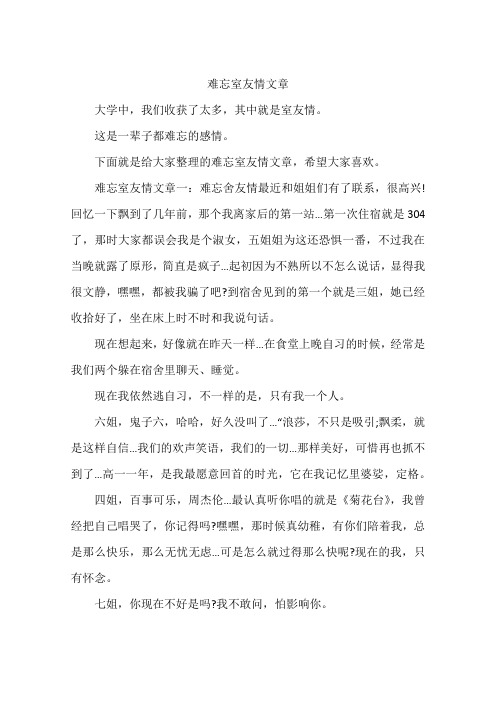 难忘室友情文章

大学中，我们收获了太多，其中就是室友情。

这是一辈子都难忘的感情。

下面就是给大家整理的难忘室友情文章，希望大家喜欢。

难忘室友情文章一：难忘舍友情最近和姐姐们有了联系，很高兴!回忆一下飘到了几年前，那个我离家后的第一站...第一次住宿就是304了，那时大家都误会我是个淑女，五姐姐为这还恐惧一番，不过我在当晚就露了原形，简直是疯子...起初因为不熟所以不怎么说话，显得我很文静，嘿嘿，都被我骗了吧?到宿舍见到的第一个就是三姐，她已经收拾好了，坐在床上时不时和我说句话。

现在想起来，好像就在昨天一样...在食堂上晚自习的时候，经常是我们两个躲在宿舍里聊天、睡觉。

现在我依然逃自习，不一样的是，只有我一个人。

六姐，鬼子六，哈哈，好久没叫了..."浪莎，不只是吸引;飘柔，就是这样自信...我们的欢声笑语，我们的一切...那样美好，可惜再也抓不到了...高一一年，是我最愿意回首的时光，它在我记忆里婆娑，定格。

四姐，百事可乐，周杰伦...最认真听你唱的就是《菊花台》，我曾经把自己唱哭了，你记得吗?嘿嘿，那时候真幼稚，有你们陪着我，总是那么快乐，那么无忧无虑...可是怎么就过得那么快呢?现在的我，只有怀念。

七姐，你现在不好是吗?我不敢问，怕影响你。